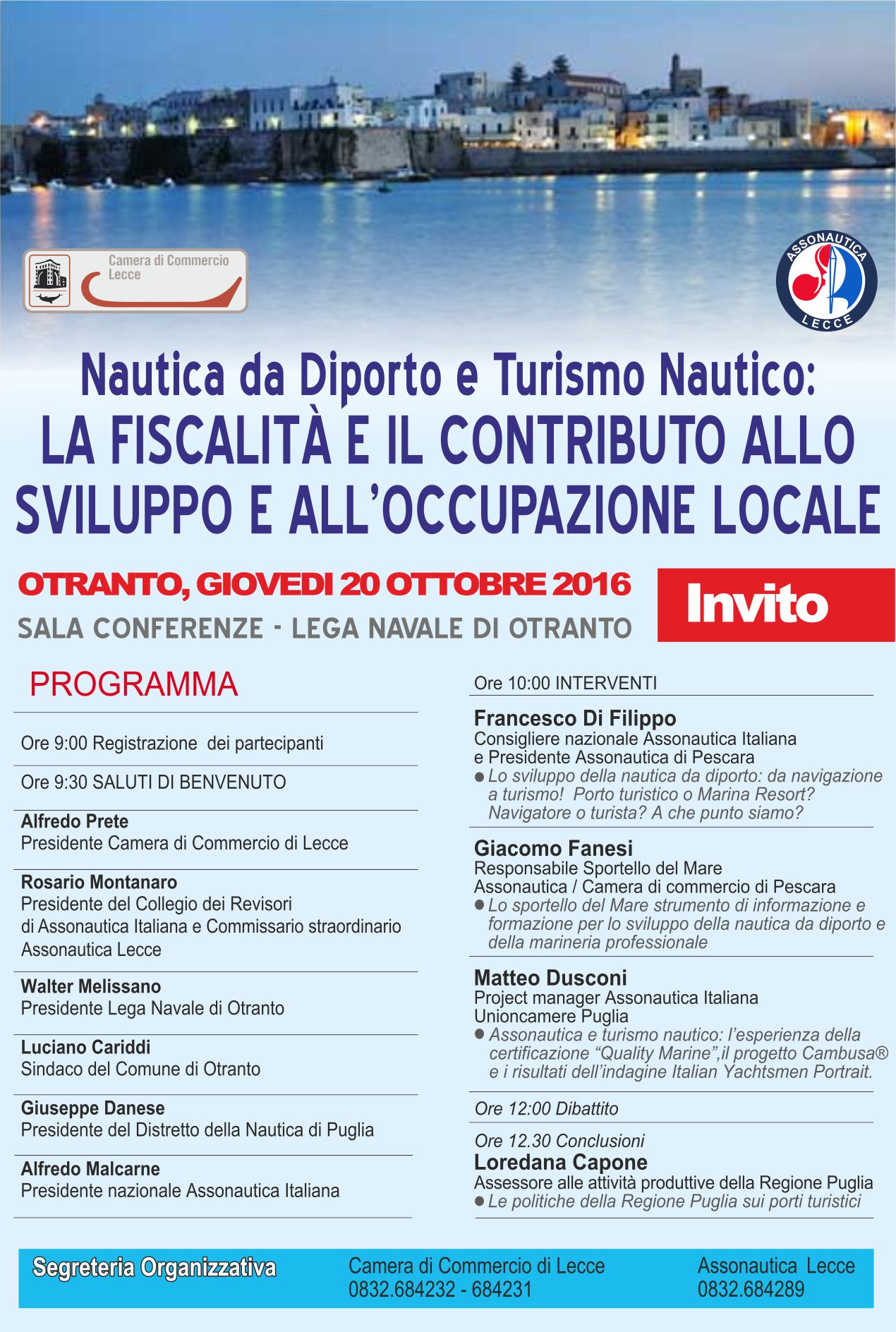 Camera di Commercio Lecce

ASSONAUTICA LECCE

Nautica da Diporto e Turismo Nautico:
LA FISCALITÀ E IL CONTRIBUTO ALLO SVILUPPO E ALL'OCCUPAZIONE LOCALE

OTRANTO, GIOVEDI 20 OTTOBRE 2016
SALA CONFERENZE - LEGA NAVALE DI OTRANTO

Invito

PROGRAMMA

Ore 9:00 Registrazione dei partecipanti

Ore 9:30 SALUTI DI BENVENUTO

Alfredo Prete
Presidente Camera di Commercio di Lecce

Rosario Montanaro
Presidente del Collegio dei Revisori di Assonautica Italiana e Commissario straordinario Assonautica Lecce

Walter Melissano
Presidente Lega Navale di Otranto

Luciano Cariddi
Sindaco del Comune di Otranto

Giuseppe Danese
Presidente del Distretto della Nautica di Puglia

Alfredo Malcarne
Presidente nazionale Assonautica Italiana

Ore 10:00 INTERVENTI

Francesco Di Filippo
Consigliere nazionale Assonautica Italiana e Presidente Assonautica di Pescara
● Lo sviluppo della nautica da diporto: da navigazione a turismo! Porto turistico o Marina Resort? Navigatore o turista? A che punto siamo?

Giacomo Fanesi
Responsabile Sportello del Mare Assonautica / Camera di commercio di Pescara
● Lo sportello del Mare strumento di informazione e formazione per lo sviluppo della nautica da diporto e della marineria professionale

Matteo Dusconi
Project manager Assonautica Italiana Unioncamere Puglia
● Assonautica e turismo nautico: l'esperienza della certificazione "Quality Marine",il progetto Cambusa® e i risultati dell'indagine Italian Yachtsmen Portrait.

Ore 12:00 Dibattito

Ore 12.30 Conclusioni
Loredana Capone
Assessore alle attività produttive della Regione Puglia
● Le politiche della Regione Puglia sui porti turistici

Segreteria Organizzativa
Camera di Commercio di Lecce
0832.684232 - 684231
Assonautica Lecce
0832.684289